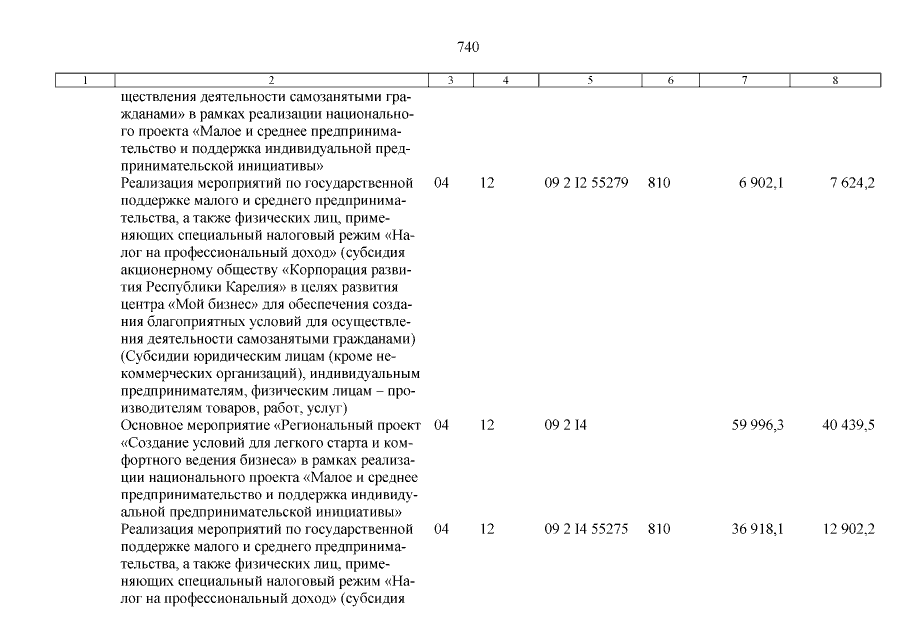 740

| 1 | 2 | 3 | 4 | 5 | 6 | 7 | 8 |
|---|---|---|---|---|---|---|---|
| | ществления деятельности самозанятыми гражданами» в рамках реализации национального проекта «Малое и среднее предпринимательство и поддержка индивидуальной предпринимательской инициативы» | | | | | | |
| | Реализация мероприятий по государственной поддержке малого и среднего предпринимательства, а также физических лиц, применяющих специальный налоговый режим «Налог на профессиональный доход» (субсидия акционерному обществу «Корпорация развития Республики Карелия» в целях развития центра «Мой бизнес» для обеспечения создания благоприятных условий для осуществления деятельности самозанятыми гражданами) (Субсидии юридическим лицам (кроме некоммерческих организаций), индивидуальным предпринимателям, физическим лицам – производителям товаров, работ, услуг) | 04 | 12 | 09 2 I2 55279 | 810 | 6 902,1 | 7 624,2 |
| | Основное мероприятие «Региональный проект «Создание условий для легкого старта и комфортного ведения бизнеса» в рамках реализации национального проекта «Малое и среднее предпринимательство и поддержка индивидуальной предпринимательской инициативы» | 04 | 12 | 09 2 I4 | | 59 996,3 | 40 439,5 |
| | Реализация мероприятий по государственной поддержке малого и среднего предпринимательства, а также физических лиц, применяющих специальный налоговый режим «Налог на профессиональный доход» (субсидия | 04 | 12 | 09 2 I4 55275 | 810 | 36 918,1 | 12 902,2 |